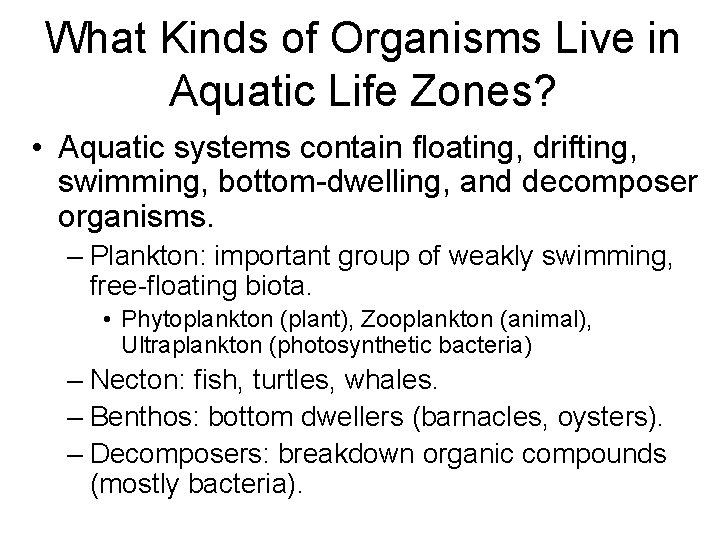 What Kinds of Organisms Live in Aquatic Life Zones?

• Aquatic systems contain floating, drifting, swimming, bottom-dwelling, and decomposer organisms.

– Plankton: important group of weakly swimming, free-floating biota.

• Phytoplankton (plant), Zooplankton (animal), Ultraplankton (photosynthetic bacteria)

– Necton: fish, turtles, whales.

– Benthos: bottom dwellers (barnacles, oysters).

– Decomposers: breakdown organic compounds (mostly bacteria).